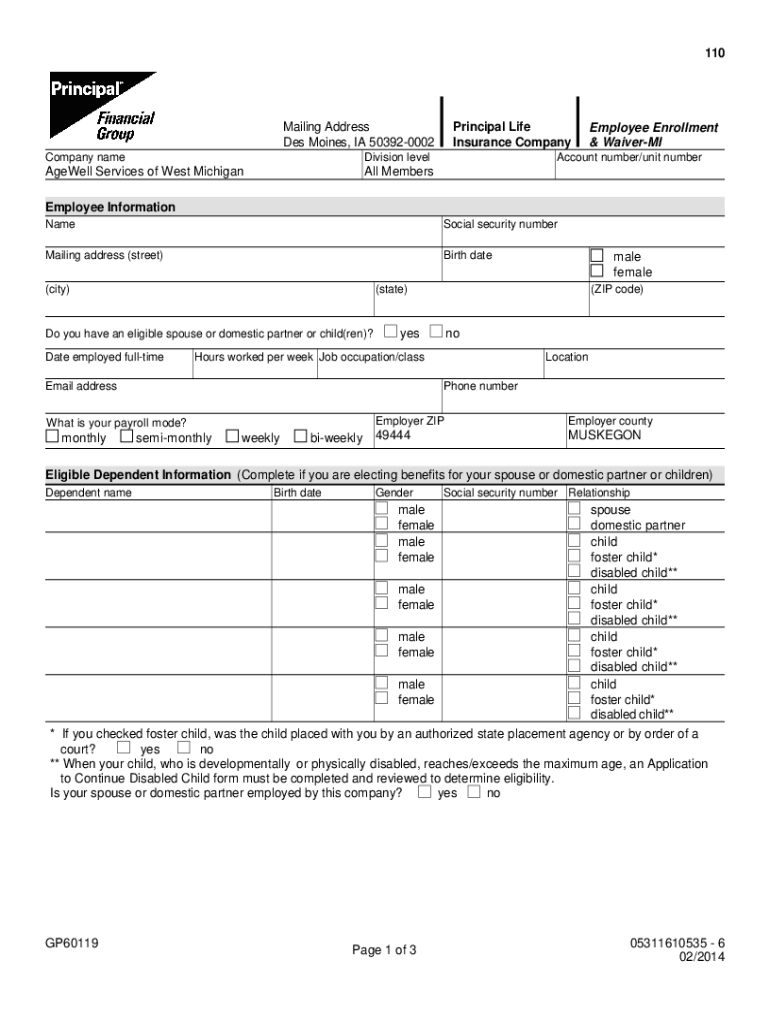 110

Principal Financial Group

Mailing Address
Des Moines, IA 50392-0002

Principal Life Insurance Company

Employee Enrollment & Waiver-MI

Company name
AgeWell Services of West Michigan

Division level
All Members

Account number/unit number

Employee Information

Name

Social security number

Mailing address (street)

Birth date

male
female

(city)

(state)

(ZIP code)

Do you have an eligible spouse or domestic partner or child(ren)? yes no

Date employed full-time

Hours worked per week

Job occupation/class

Location

Email address

Phone number

What is your payroll mode?
monthly semi-monthly weekly bi-weekly

Employer ZIP
49444

Employer county
MUSKEGON

Eligible Dependent Information (Complete if you are electing benefits for your spouse or domestic partner or children)

| Dependent name | Birth date | Gender | Social security number | Relationship |
|---|---|---|---|---|
| | | male female | | spouse domestic partner |
| | | male female | | child foster child* disabled child** |
| | | male female | | child foster child* disabled child** |
| | | male female | | child foster child* disabled child** |
| | | male female | | child foster child* disabled child** |

* If you checked foster child, was the child placed with you by an authorized state placement agency or by order of a court? yes no
** When your child, who is developmentally or physically disabled, reaches/exceeds the maximum age, an Application to Continue Disabled Child form must be completed and reviewed to determine eligibility.
Is your spouse or domestic partner employed by this company? yes no

GP60119

Page 1 of 3

05311610535 - 6
02/2014